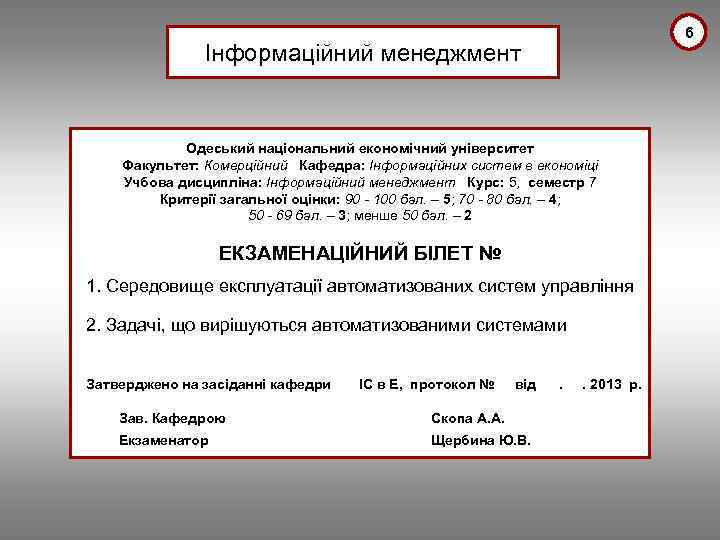 6

Інформаційний менеджмент

Одеський національний економічний університет
Факультет: Комерційний Кафедра: Інформаційних систем в економіці
Учбова дисципліна: Інформаційний менеджмент Курс: 5, семестр 7
Критерії загальної оцінки: 90 - 100 бал. – 5; 70 - 80 бал. – 4;
50 - 69 бал. – 3; менше 50 бал. – 2

ЕКЗАМЕНАЦІЙНИЙ БІЛЕТ №

1. Середовище експлуатації автоматизованих систем управління

2. Задачі, що вирішуються автоматизованими системами

Затверджено на засіданні кафедри ІС в Е, протокол № від . . 2013 р.

Зав. Кафедрою Скопа А.А.
Екзаменатор Щербина Ю.В.